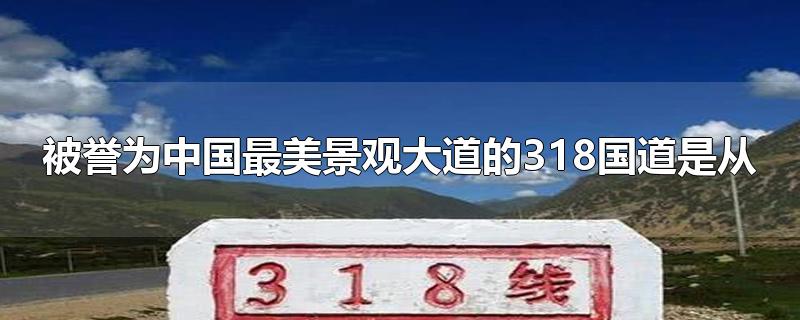 被誉为中国最美景观大道的318国道是从

318线